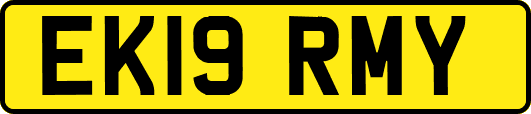 EK19 RMY